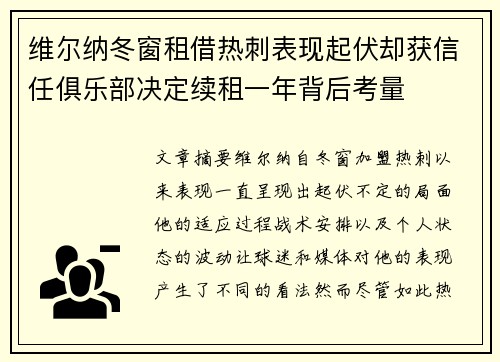 维尔纳冬窗租借热刺表现起伏却获信任俱乐部决定续租一年背后考量

文章摘要维尔纳自冬窗加盟热刺以来表现一直呈现出起伏不定的局面他的适应过程战术安排以及个人状态的波动让球迷和媒体对他的表现产生了不同的看法然而尽管如此热